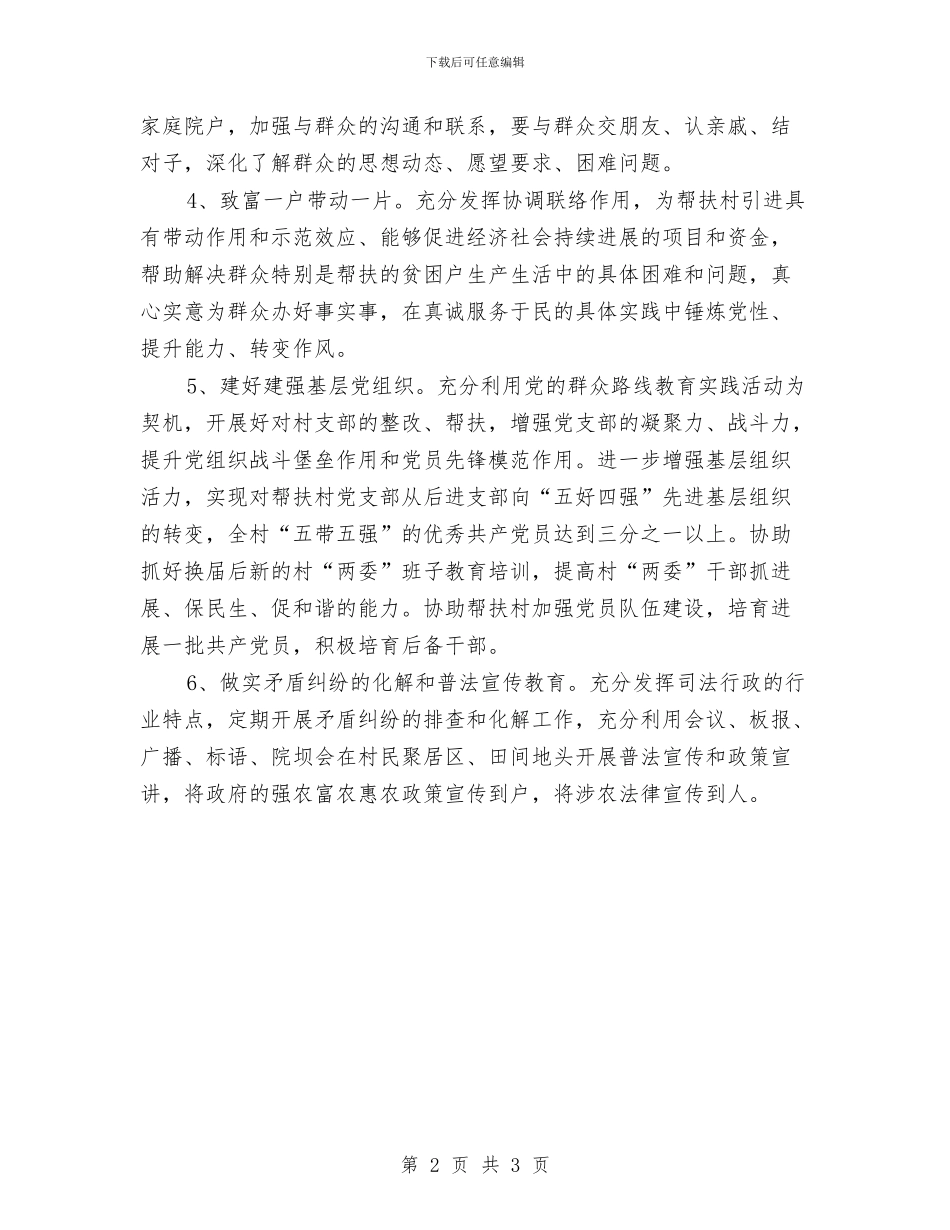 下载后可任意编辑

家庭院户，加强与群众的沟通和联系，要与群众交朋友、认亲戚、结对子，深化了解群众的思想动态、愿望要求、困难问题。

4、致富一户带动一片。充分发挥协调联络作用，为帮扶村引进具有带动作用和示范效应、能够促进经济社会持续进展的项目和资金，帮助解决群众特别是帮扶的贫困户生产生活中的具体困难和问题，真心实意为群众办好事实事，在真诚服务于民的具体实践中锤炼党性、提升能力、转变作风。

5、建好建强基层党组织。充分利用党的群众路线教育实践活动为契机，开展好对村支部的整改、帮扶，增强党支部的凝聚力、战斗力，提升党组织战斗堡垒作用和党员先锋模范作用。进一步增强基层组织活力，实现对帮扶村党支部从后进支部向“五好四强”先进基层组织的转变，全村“五带五强”的优秀共产党员达到三分之一以上。协助抓好换届后新的村“两委”班子教育培训，提高村“两委”干部抓进展、保民生、促和谐的能力。协助帮扶村加强党员队伍建设，培育进展一批共产党员，积极培育后备干部。

6、做实矛盾纠纷的化解和普法宣传教育。充分发挥司法行政的行业特点，定期开展矛盾纠纷的排查和化解工作，充分利用会议、板报、广播、标语、院坝会在村民聚居区、田间地头开展普法宣传和政策宣讲，将政府的强农富农惠农政策宣传到户，将涉农法律宣传到人。

第 2 页 共 3 页